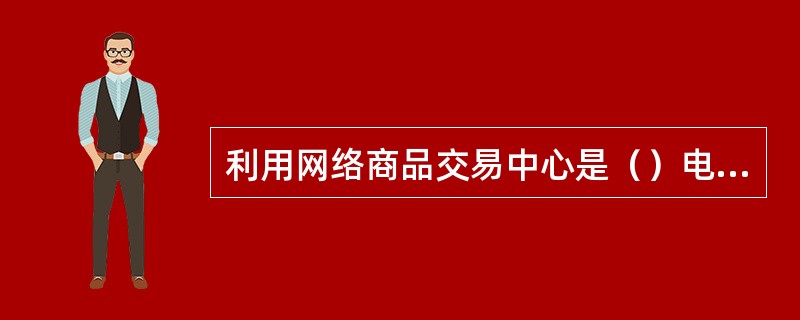 利用网络商品交易中心是（）电...